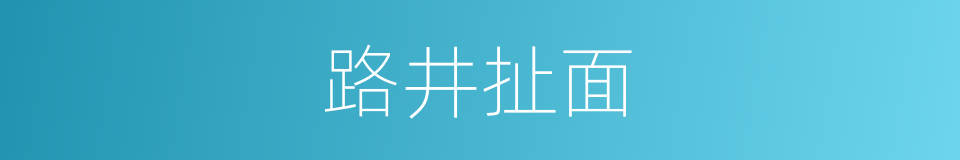 路井扯面